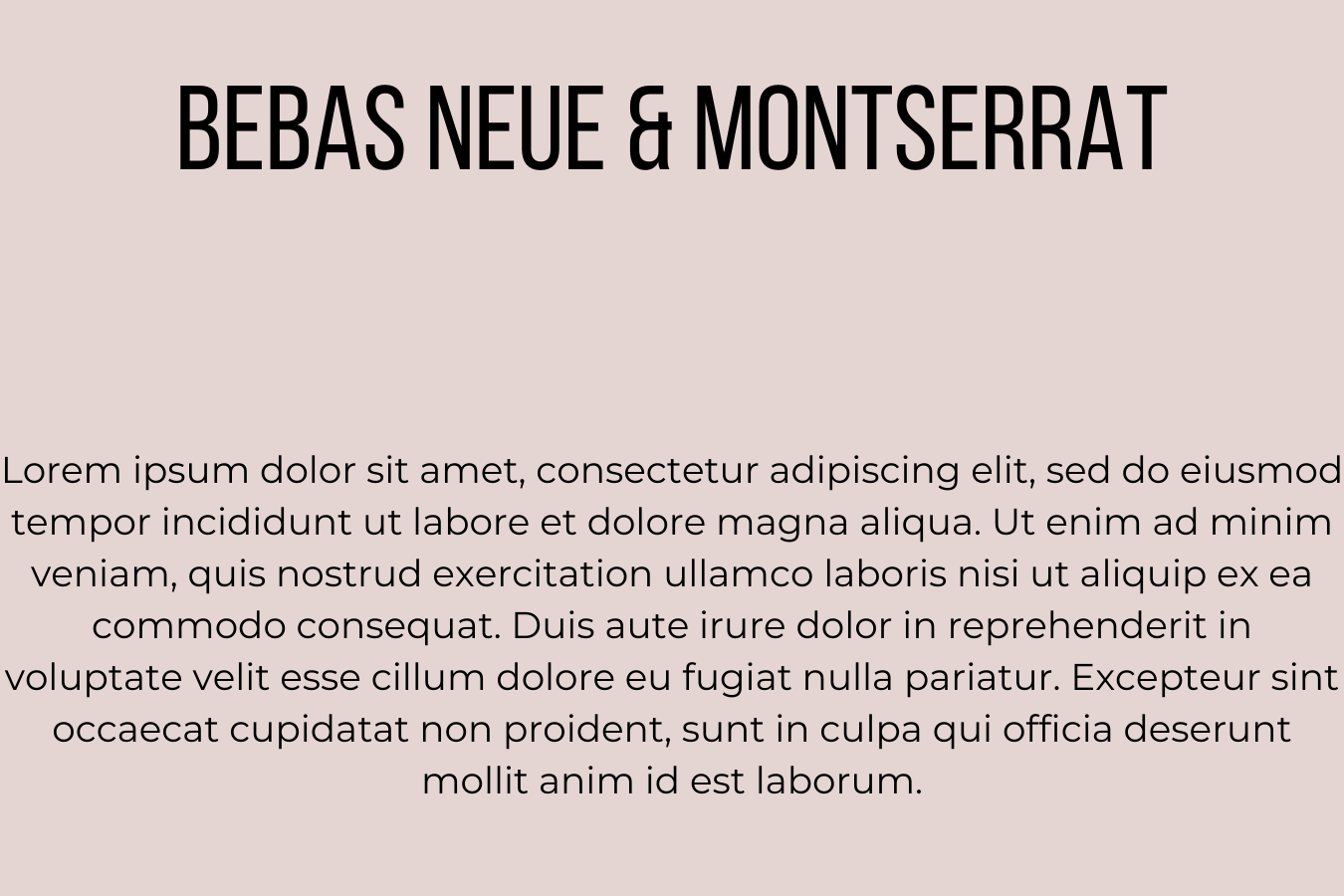 BEBAS NEUE & MONTSERRAT

Lorem ipsum dolor sit amet, consectetur adipiscing elit, sed do eiusmod tempor incididunt ut labore et dolore magna aliqua. Ut enim ad minim veniam, quis nostrud exercitation ullamco laboris nisi ut aliquip ex ea commodo consequat. Duis aute irure dolor in reprehenderit in voluptate velit esse cillum dolore eu fugiat nulla pariatur. Excepteur sint occaecat cupidatat non proident, sunt in culpa qui officia deserunt mollit anim id est laborum.